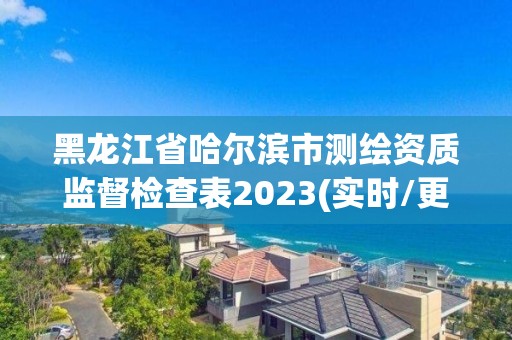 黑龙江省哈尔滨市测绘资质监督检查表2023(实时/更